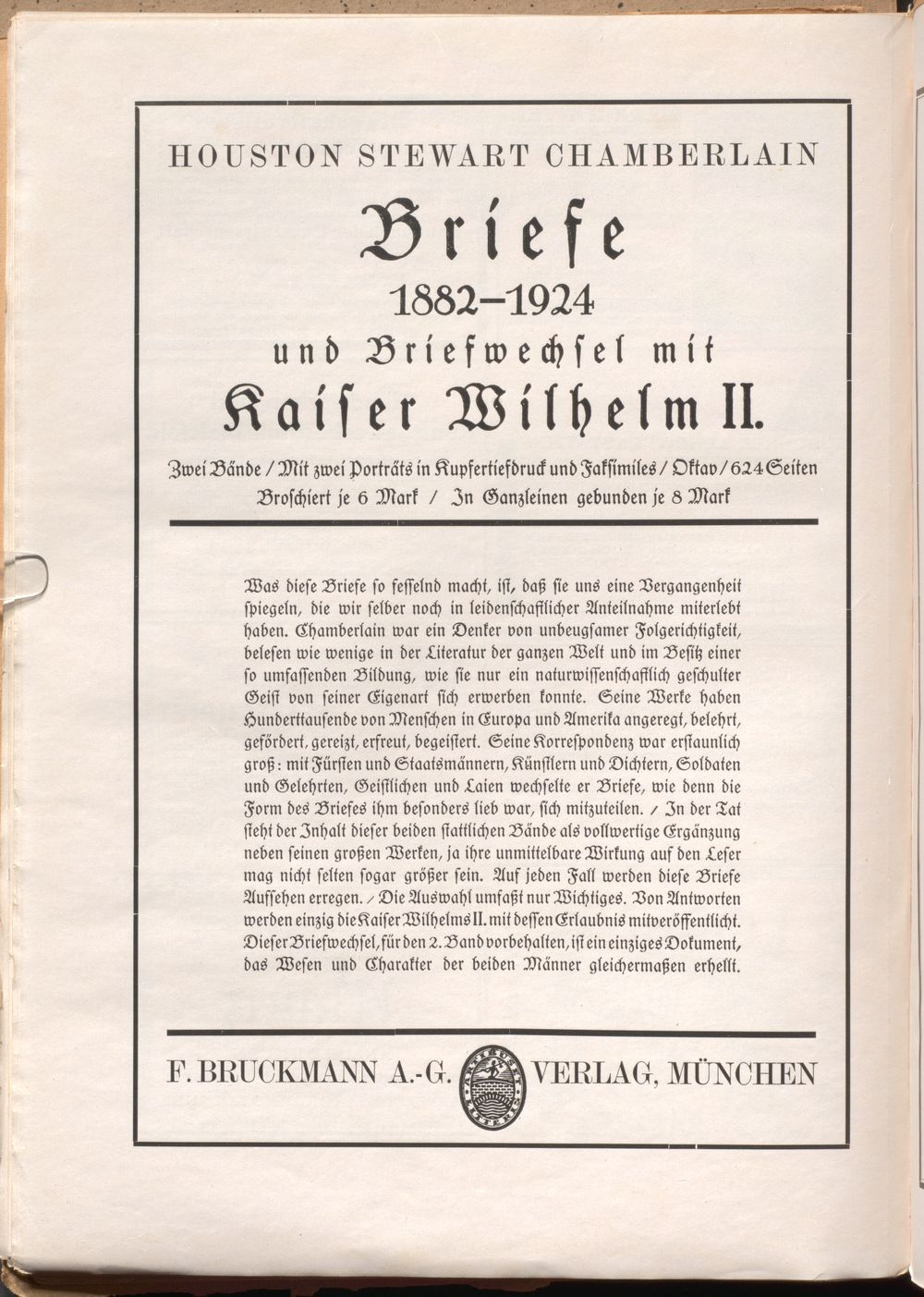 HOUSTON STEWART CHAMBERLAIN

Briefe

1882–1924

und Briefwechsel mit

Kaiser Wilhelm II.

Zwei Bände / Mit zwei Porträts in Kupfertiefdruck und Faksimiles / Oktav / 624 Seiten

Broschiert je 6 Mark / In Ganzleinen gebunden je 8 Mark

Was diese Briefe so fesselnd macht, ist, daß sie uns eine Vergangenheit spiegeln, die wir selber noch in leidenschaftlicher Anteilnahme miterlebt haben. Chamberlain war ein Denker von unbeugsamer Folgerichtigkeit, belesen wie wenige in der Literatur der ganzen Welt und im Besitz einer so umfassenden Bildung, wie sie nur ein naturwissenschaftlich geschulter Geist von seiner Eigenart sich erwerben konnte. Seine Werke haben Hunderttausende von Menschen in Europa und Amerika angeregt, belehrt, gefördert, gereizt, erfreut, begeistert. Seine Korrespondenz war erstaunlich groß: mit Fürsten und Staatsmännern, Künstlern und Dichtern, Soldaten und Gelehrten, Geistlichen und Laien wechselte er Briefe, wie denn die Form des Briefes ihm besonders lieb war, sich mitzuteilen. / In der Tat steht der Inhalt dieser beiden stattlichen Bände als vollwertige Ergänzung neben seinen großen Werken, ja ihre unmittelbare Wirkung auf den Leser mag nicht selten sogar größer sein. Auf jeden Fall werden diese Briefe Aufsehen erregen. / Die Auswahl umfaßt nur Wichtiges. Von Antworten werden einzig die Kaiser Wilhelms II. mit dessen Erlaubnis mitveröffentlicht. Dieser Briefwechsel, für den 2. Band vorbehalten, ist ein einziges Dokument, das Wesen und Charakter der beiden Männer gleichermaßen erhellt.

F. BRUCKMANN A.-G. VERLAG, MÜNCHEN